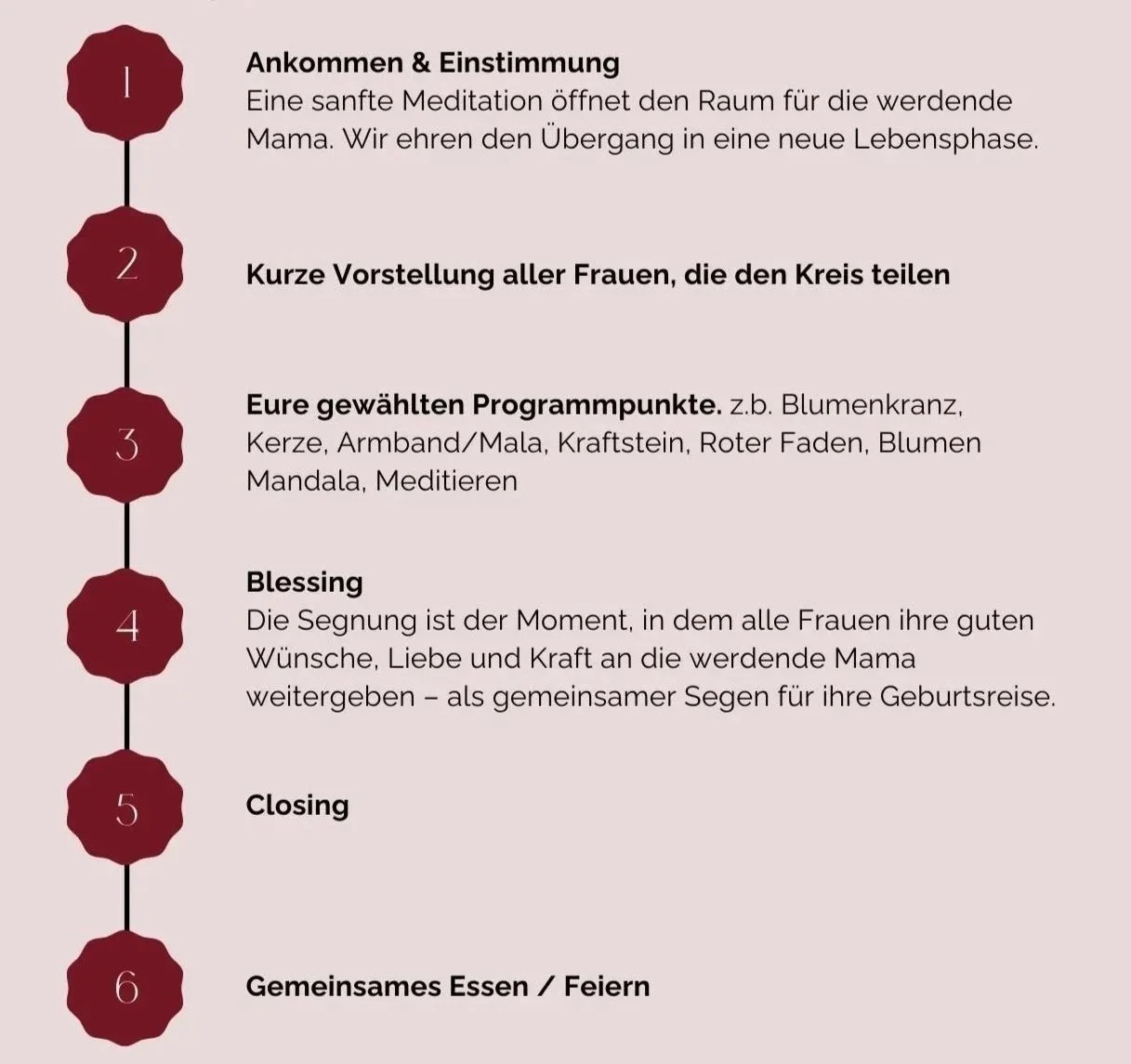 1

Ankommen & Einstimmung
Eine sanfte Meditation öffnet den Raum für die werdende Mama. Wir ehren den Übergang in eine neue Lebensphase.

2

Kurze Vorstellung aller Frauen, die den Kreis teilen

3

Eure gewählten Programmpunkte. z.b. Blumenkranz, Kerze, Armband/Mala, Kraftstein, Roter Faden, Blumen Mandala, Meditieren

4

Blessing
Die Segnung ist der Moment, in dem alle Frauen ihre guten Wünsche, Liebe und Kraft an die werdende Mama weitergeben – als gemeinsamer Segen für ihre Geburtsreise.

5

Closing

6

Gemeinsames Essen / Feiern